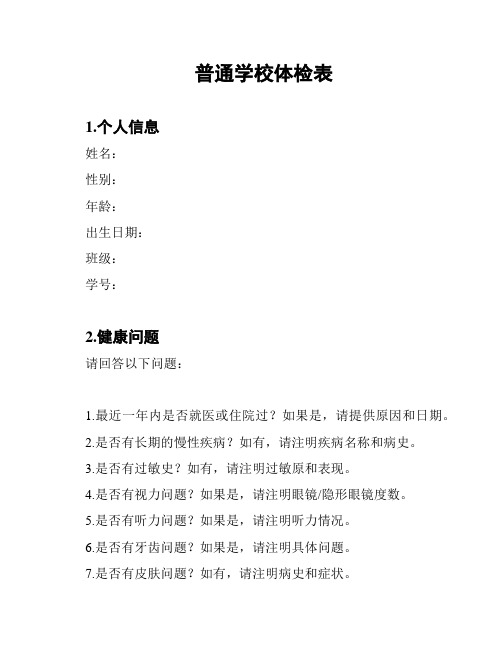 普通学校体检表

1.个人信息

姓名：

性别：

年龄：

出生日期：

班级：

学号：

2.健康问题

请回答以下问题：

1.最近一年内是否就医或住院过？如果是，请提供原因和日期。

2.是否有长期的慢性疾病？如有，请注明疾病名称和病史。

3.是否有过敏史？如有，请注明过敏原和表现。

4.是否有视力问题？如果是，请注明眼镜/隐形眼镜度数。

5.是否有听力问题？如果是，请注明听力情况。

6.是否有牙齿问题？如果是，请注明具体问题。

7.是否有皮肤问题？如有，请注明病史和症状。